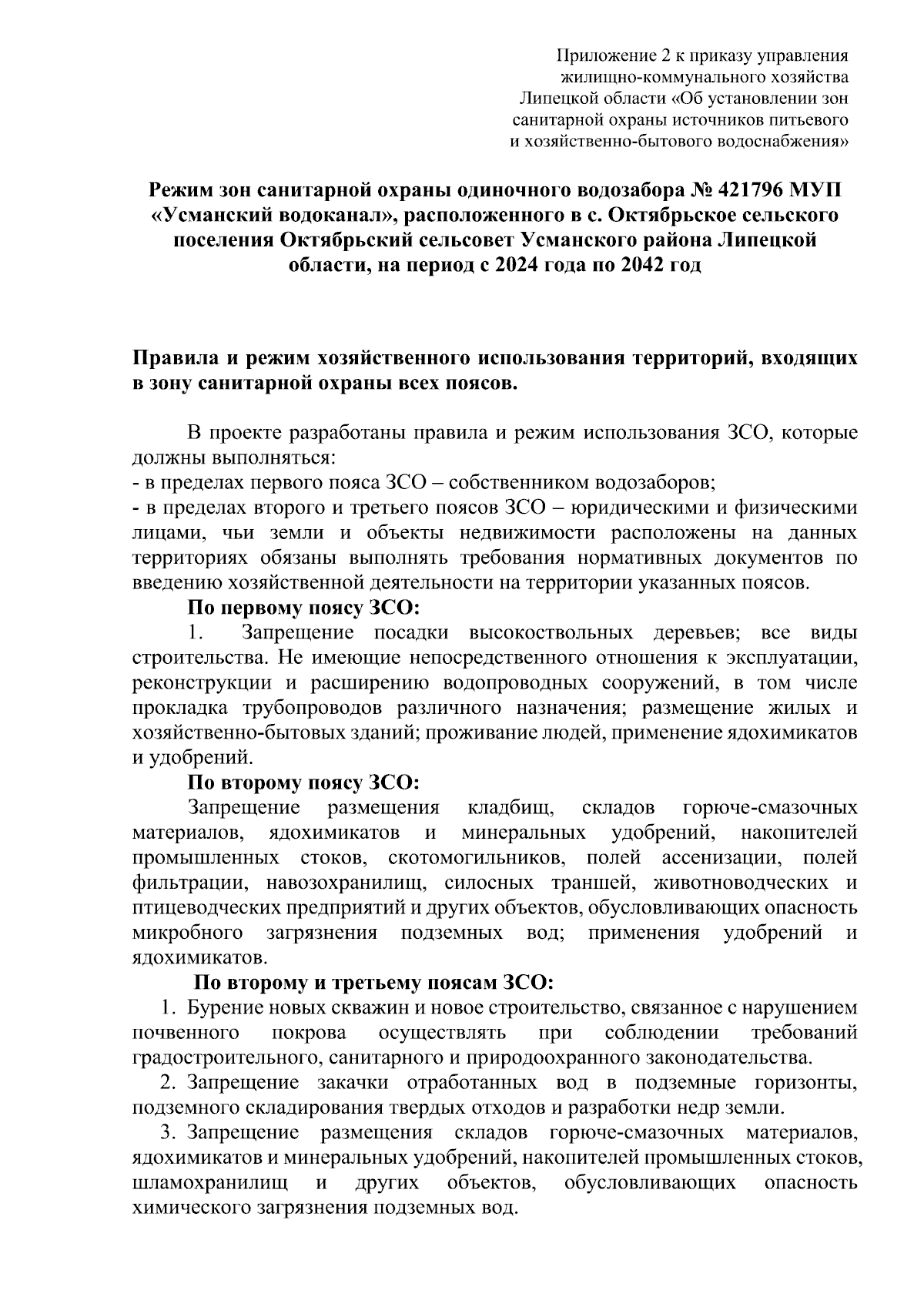 Приложение 2 к приказу управления жилищно-коммунального хозяйства Липецкой области «Об установлении зон санитарной охраны источников питьевого и хозяйственно-бытового водоснабжения»

Режим зон санитарной охраны одиночного водозабора № 421796 МУП «Усманский водоканал», расположенного в с. Октябрьское сельского поселения Октябрьский сельсовет Усманского района Липецкой области, на период с 2024 года по 2042 год

Правила и режим хозяйственного использования территорий, входящих в зону санитарной охраны всех поясов.

В проекте разработаны правила и режим использования ЗСО, которые должны выполняться:
- в пределах первого пояса ЗСО – собственником водозаборов;
- в пределах второго и третьего поясов ЗСО – юридическими и физическими лицами, чьи земли и объекты недвижимости расположены на данных территориях обязаны выполнять требования нормативных документов по введению хозяйственной деятельности на территории указанных поясов.

По первому поясу ЗСО:
1. Запрещение посадки высокоствольных деревьев; все виды строительства. Не имеющие непосредственного отношения к эксплуатации, реконструкции и расширению водопроводных сооружений, в том числе прокладка трубопроводов различного назначения; размещение жилых и хозяйственно-бытовых зданий; проживание людей, применение ядохимикатов и удобрений.

По второму поясу ЗСО:
Запрещение размещения кладбищ, складов горюче-смазочных материалов, ядохимикатов и минеральных удобрений, накопителей промышленных стоков, скотомогильников, полей ассенизации, полей фильтрации, навозохранилищ, силосных траншей, животноводческих и птицеводческих предприятий и других объектов, обусловливающих опасность микробного загрязнения подземных вод; применения удобрений и ядохимикатов.

По второму и третьему поясам ЗСО:
1. Бурение новых скважин и новое строительство, связанное с нарушением почвенного покрова осуществлять при соблюдении требований градостроительного, санитарного и природоохранного законодательства.
2. Запрещение закачки отработанных вод в подземные горизонты, подземного складирования твердых отходов и разработки недр земли.
3. Запрещение размещения складов горюче-смазочных материалов, ядохимикатов и минеральных удобрений, накопителей промышленных стоков, шламохранилищ и других объектов, обусловливающих опасность химического загрязнения подземных вод.